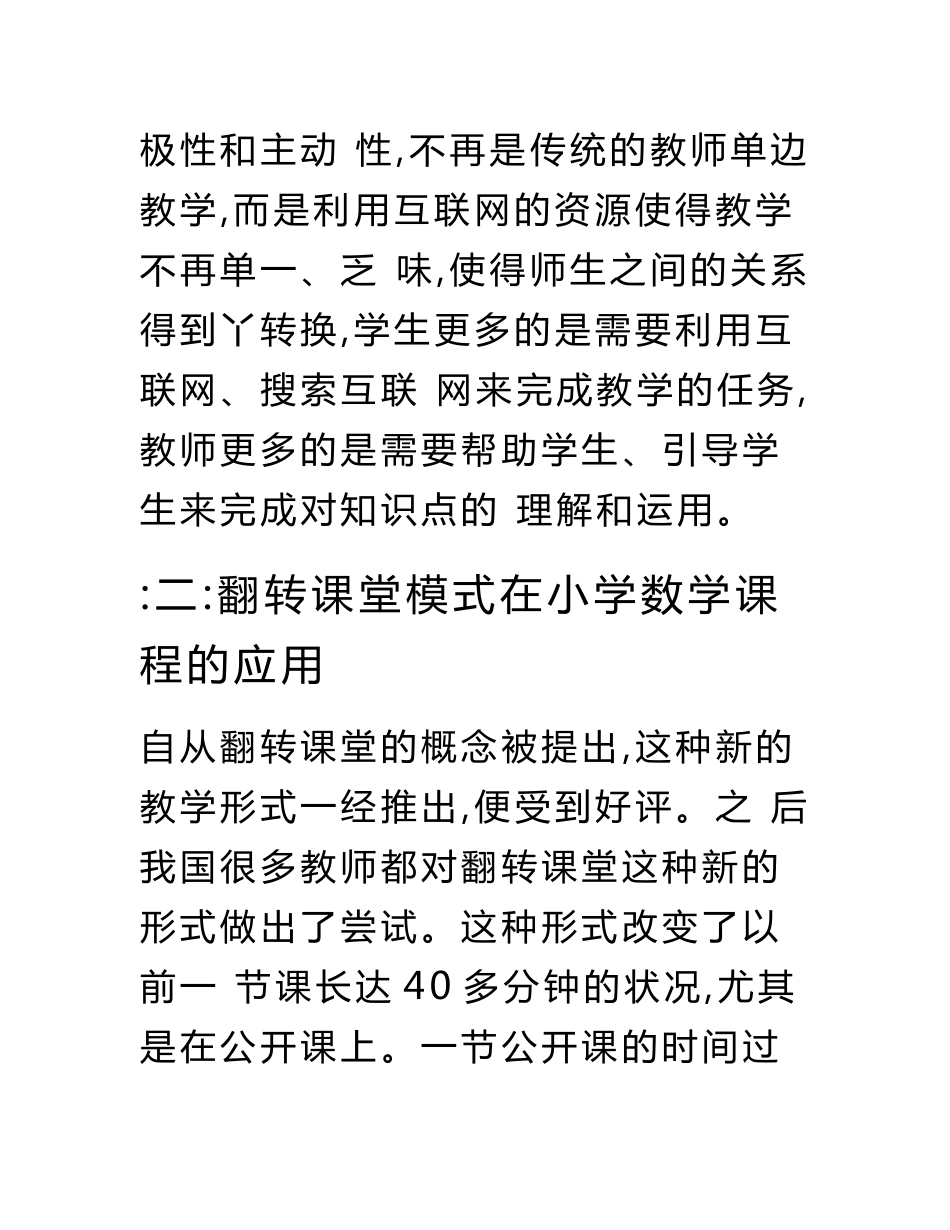 极性和主动 性,不再是传统的教师单边教学,而是利用互联网的资源使得教学不再单一、乏 味,使得师生之间的关系得到丫转换,学生更多的是需要利用互联网、搜索互联 网来完成教学的任务,教师更多的是需要帮助学生、引导学生来完成对知识点的 理解和运用。

:二:翻转课堂模式在小学数学课程的应用

自从翻转课堂的概念被提出,这种新的教学形式一经推出,便受到好评。之 后我国很多教师都对翻转课堂这种新的形式做出了尝试。这种形式改变了以前一 节课长达 40 多分钟的状况,尤其是在公开课上。一节公开课的时间过